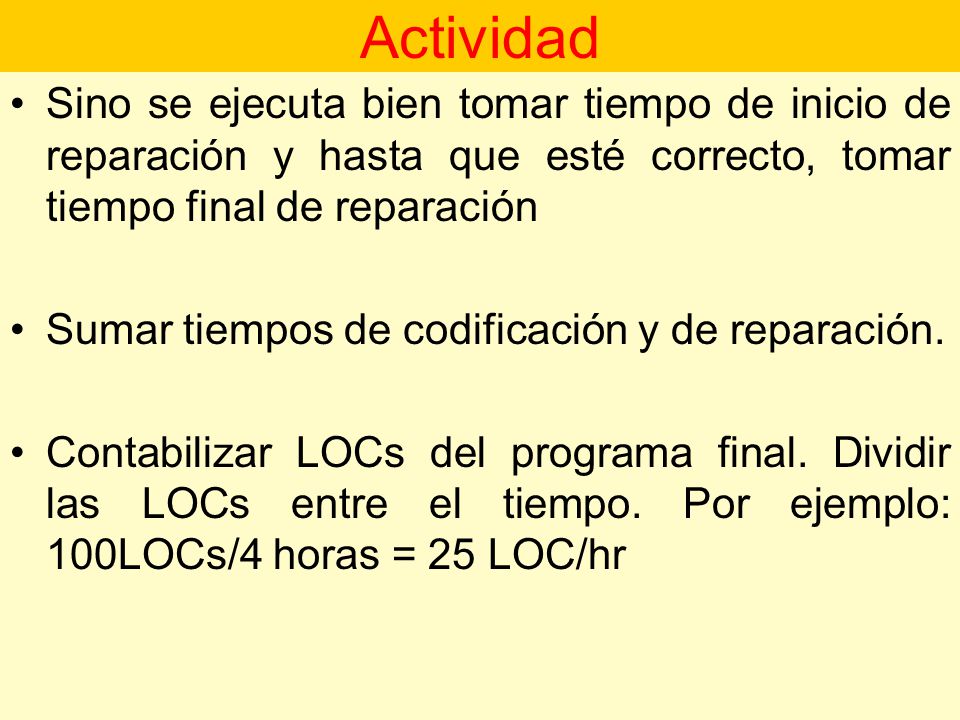 Actividad

• Sino se ejecuta bien tomar tiempo de inicio de reparación y hasta que esté correcto, tomar tiempo final de reparación

• Sumar tiempos de codificación y de reparación.

• Contabilizar LOCs del programa final. Dividir las LOCs entre el tiempo. Por ejemplo: 100LOCs/4 horas = 25 LOC/hr